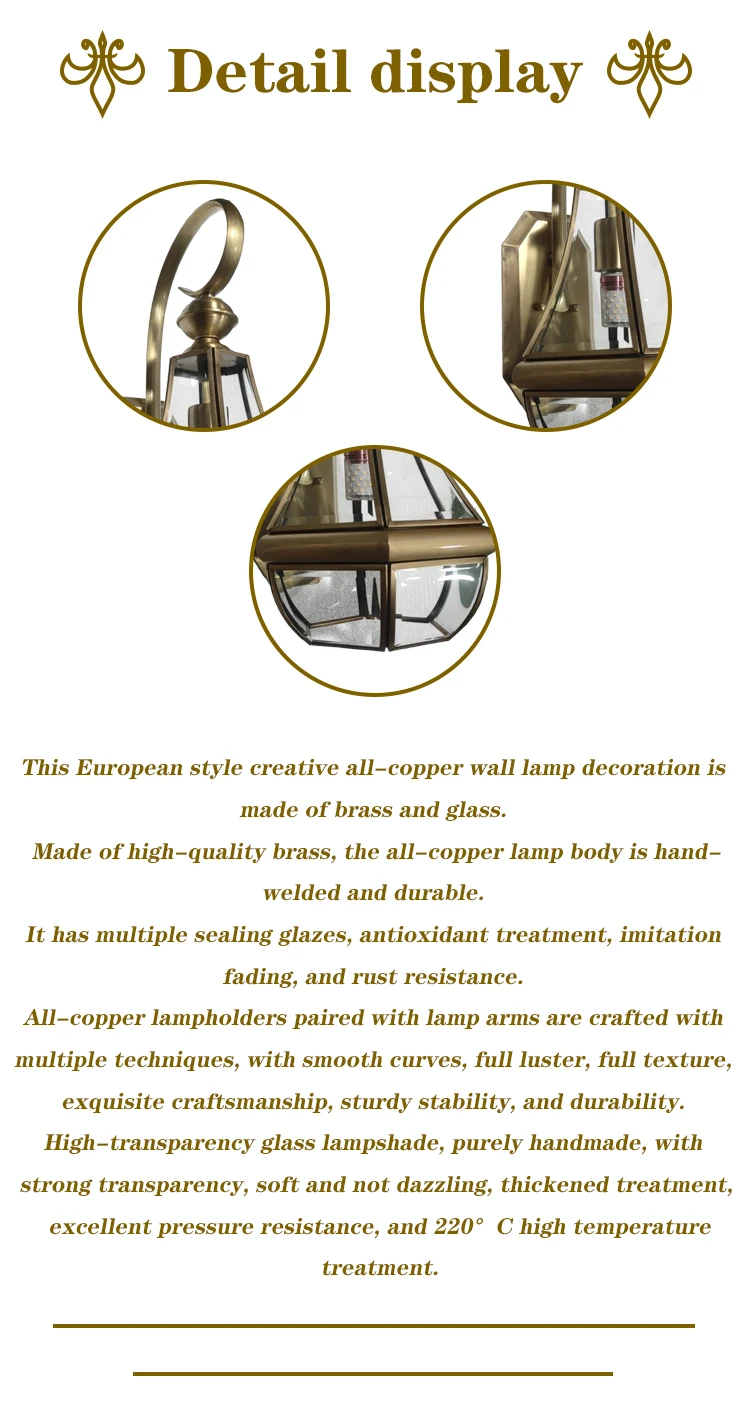 Detail display

This European style creative all-copper wall lamp decoration is made of brass and glass.

Made of high-quality brass, the all-copper lamp body is hand-welded and durable.

It has multiple sealing glazes, antioxidant treatment, imitation fading, and rust resistance.

All-copper lampholders paired with lamp arms are crafted with multiple techniques, with smooth curves, full luster, full texture, exquisite craftsmanship, sturdy stability, and durability.

High-transparency glass lampshade, purely handmade, with strong transparency, soft and not dazzling, thickened treatment, excellent pressure resistance, and 220° C high temperature treatment.